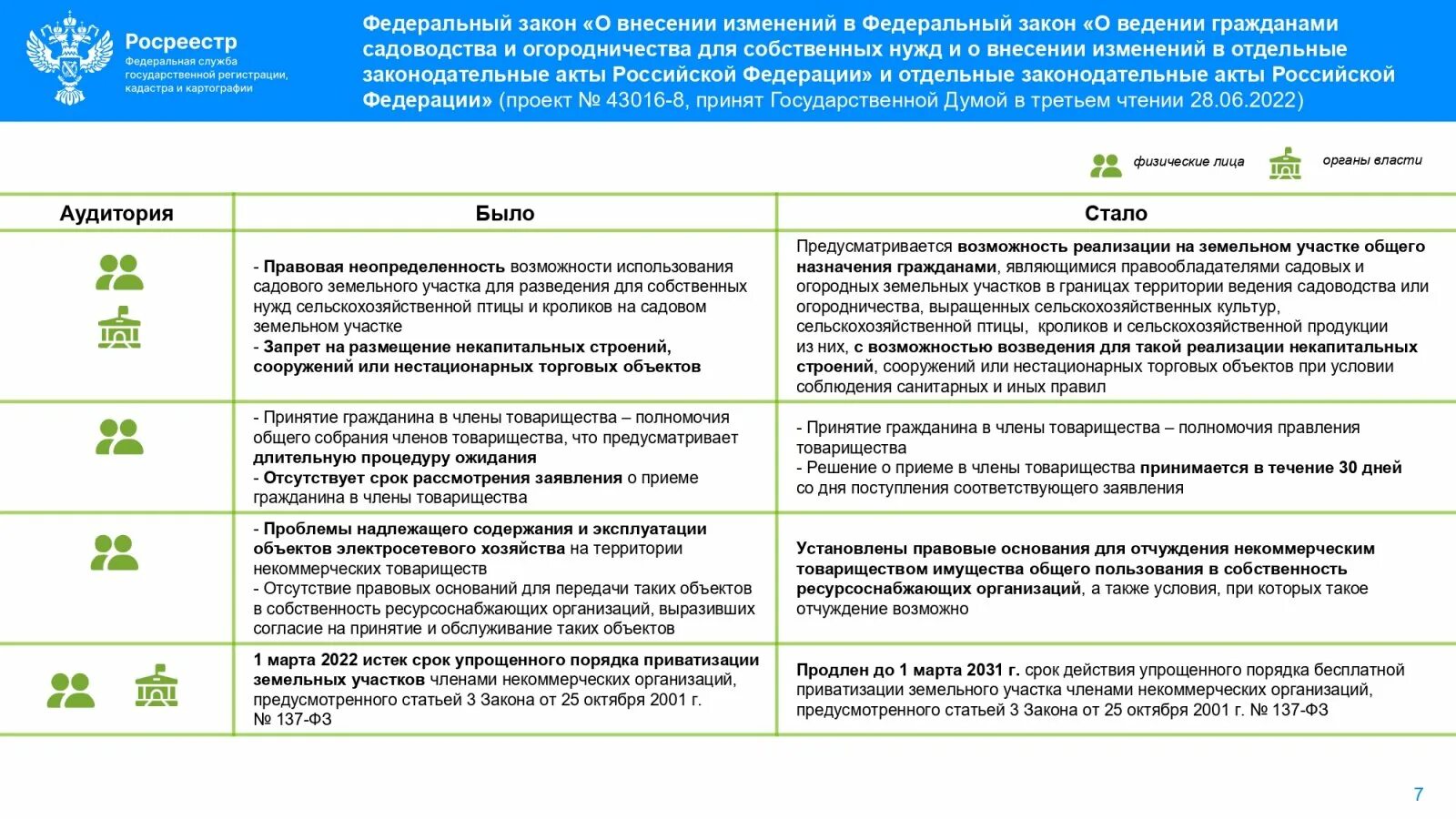 Росреестр
Федеральная служба государственной регистрации, кадастра и картографии

Федеральный закон «О внесении изменений в Федеральный закон «О ведении гражданами садоводства и огородничества для собственных нужд и о внесении изменений в отдельные законодательные акты Российской Федерации» и отдельные законодательные акты Российской Федерации» (проект № 43016-8, принят Государственной Думой в третьем чтении 28.06.2022)

физические лица
органы власти

| Аудитория | Было | Стало |
|---|---|---|
| | - Правовая неопределенность возможности использования садового земельного участка для разведения для собственных нужд сельскохозяйственной птицы и кроликов на садовом земельном участке - Запрет на размещение некапитальных строений, сооружений или нестационарных торговых объектов | Предусматривается возможность реализации на земельном участке общего назначения гражданами, являющимися правообладателями садовых и огородных земельных участков в границах территории ведения садоводства или огородничества, выращенных сельскохозяйственных культур, сельскохозяйственной птицы, кроликов и сельскохозяйственной продукции из них, с возможностью возведения для такой реализации некапитальных строений, сооружений или нестационарных торговых объектов при условии соблюдения санитарных и иных правил |
| | - Принятие гражданина в члены товарищества – полномочия общего собрания членов товарищества, что предусматривает длительную процедуру ожидания - Отсутствует срок рассмотрения заявления о приеме гражданина в члены товарищества | - Принятие гражданина в члены товарищества – полномочия правления товарищества - Решение о приеме в члены товарищества принимается в течение 30 дней со дня поступления соответствующего заявления |
| | - Проблемы надлежащего содержания и эксплуатации объектов электросетевого хозяйства на территории некоммерческих товариществ - Отсутствие правовых оснований для передачи таких объектов в собственность ресурсоснабжающих организаций, выразивших согласие на принятие и обслуживание таких объектов | Установлены правовые основания для отчуждения некоммерческим товариществом имущества общего пользования в собственность ресурсоснабжающих организаций, а также условия, при которых такое отчуждение возможно |
| | 1 марта 2022 истек срок упрощенного порядка приватизации земельных участков членами некоммерческих организаций, предусмотренного статьей 3 Закона от 25 октября 2001 г. № 137-ФЗ | Продлен до 1 марта 2031 г. срок действия упрощенного порядка бесплатной приватизации земельного участка членами некоммерческих организаций, предусмотренного статьей 3 Закона от 25 октября 2001 г. № 137-ФЗ |

7